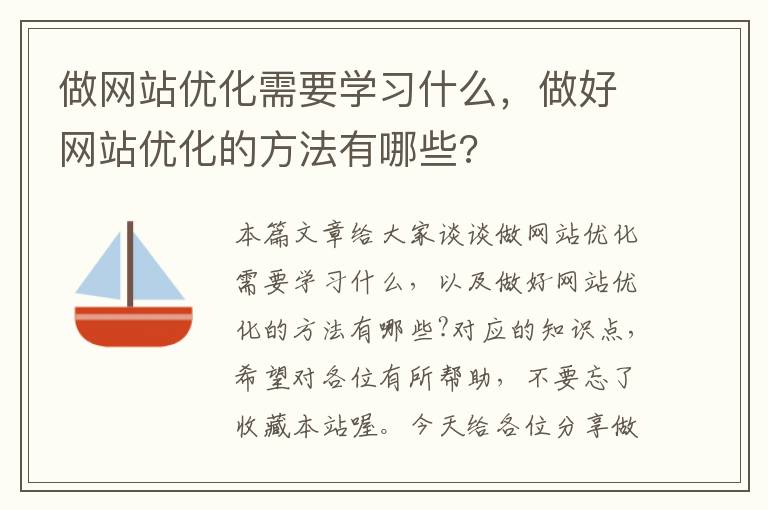 做网站优化需要学习什么，做好网站优化的方法有哪些？

本篇文章给大家谈谈做网站优化需要学习什么，以及做好网站优化的方法有哪些?对应的知识点，希望对各位有所帮助，不要忘了收藏本站喔。今天给各位分享做